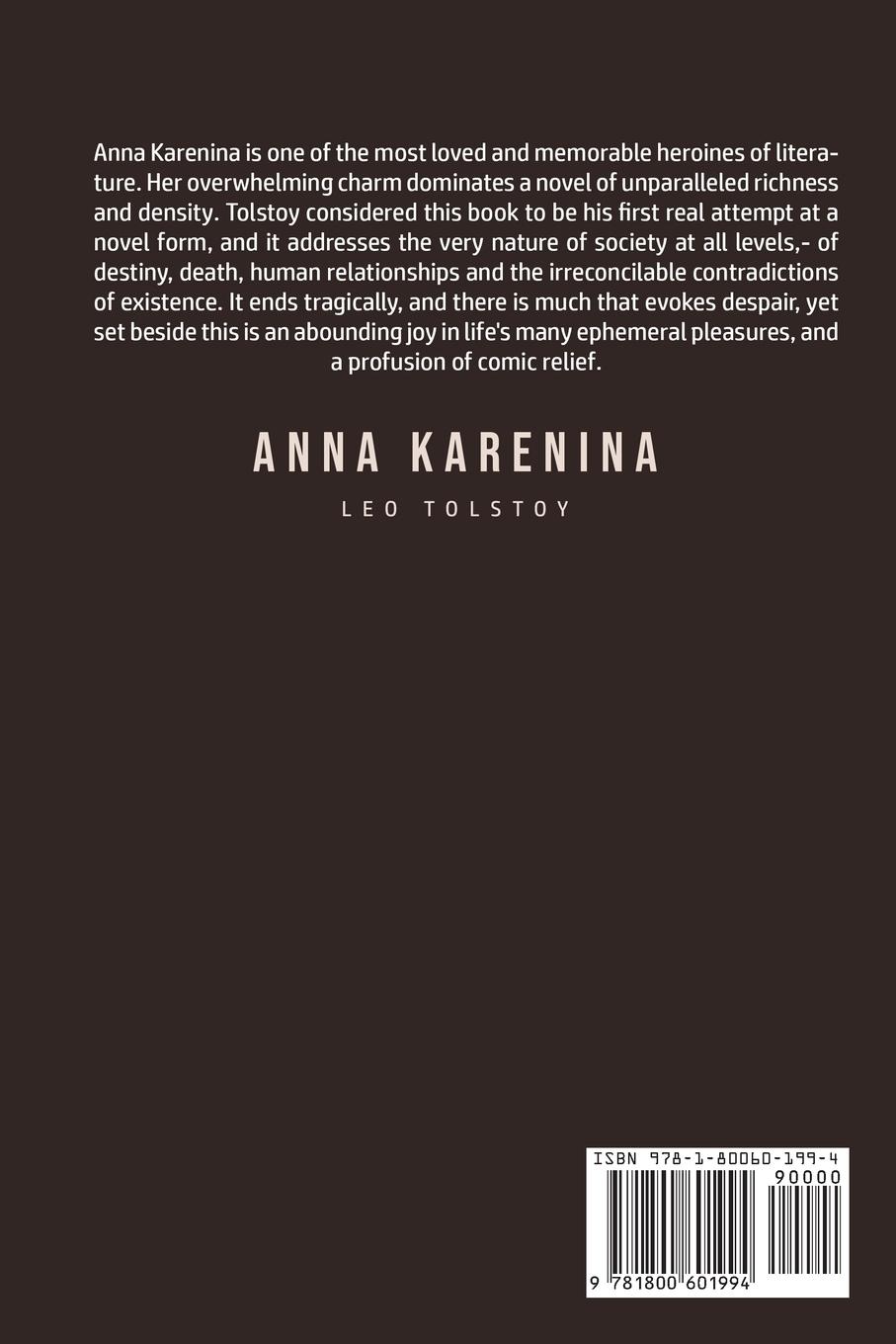 Anna Karenina is one of the most loved and memorable heroines of literature. Her overwhelming charm dominates a novel of unparalleled richness and density. Tolstoy considered this book to be his first real attempt at a novel form, and it addresses the very nature of society at all levels,- of destiny, death, human relationships and the irreconcilable contradictions of existence. It ends tragically, and there is much that evokes despair, yet set beside this is an abounding joy in life's many ephemeral pleasures, and a profusion of comic relief.

ANNA KARENINA

LEO TOLSTOY

ISBN 978-1-80060-199-4

90000

9 781800 601994